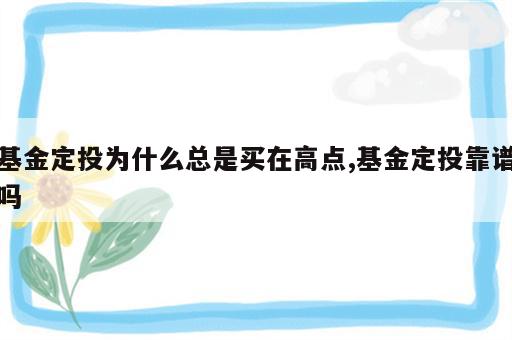 基金定投为什么总是买在高点,基金定投靠谱吗